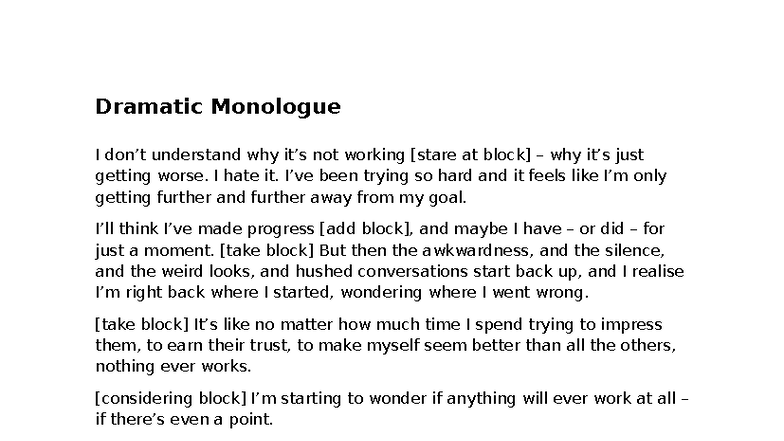 Dramatic Monologue

I don’t understand why it’s not working [stare at block] – why it’s just getting worse. I hate it. I’ve been trying so hard and it feels like I’m only getting further and further away from my goal.

I’ll think I’ve made progress [add block], and maybe I have – or did – for just a moment. [take block] But then the awkwardness, and the silence, and the weird looks, and hushed conversations start back up, and I realise I’m right back where I started, wondering where I went wrong.

[take block] It’s like no matter how much time I spend trying to impress them, to earn their trust, to make myself seem better than all the others, nothing ever works.

[considering block] I’m starting to wonder if anything will ever work at all – if there’s even a point.